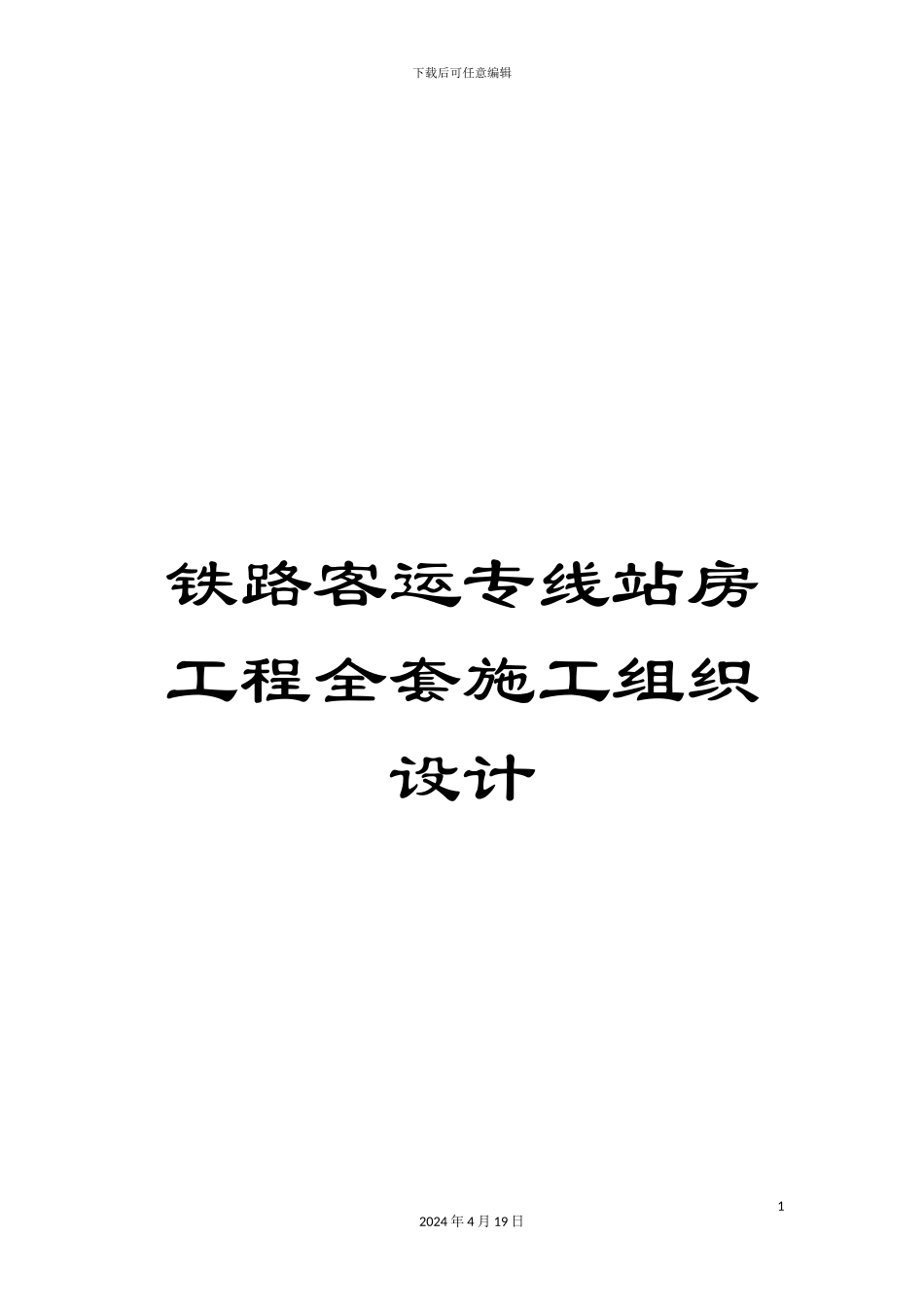 下载后可任意编辑

铁路客运专线站房工程全套施工组织设计

1

2024 年 4 月 19 日